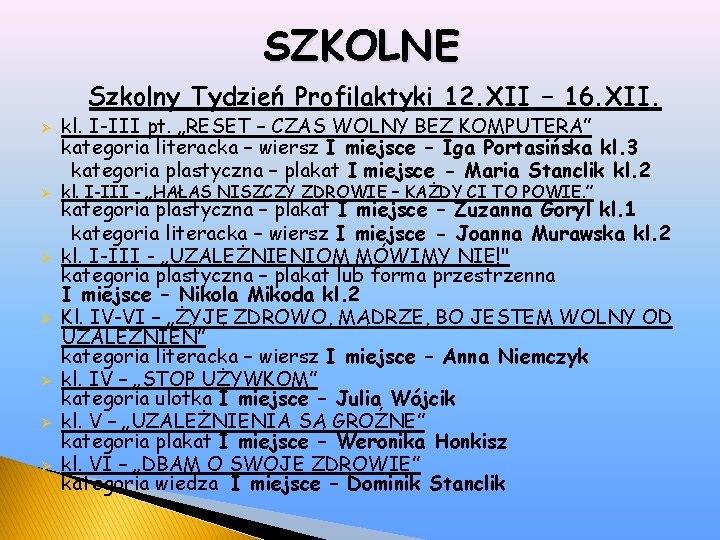 SZKOLNE

Szkolny Tydzień Profilaktyki 12.XII – 16.XII.

➢ kl. I-III pt. „RESET – CZAS WOLNY BEZ KOMPUTERA"
kategoria literacka – wiersz I miejsce – Iga Portasińska kl.3
kategoria plastyczna – plakat I miejsce - Maria Stanclik kl.2

➢ kl. I-III - „HAŁAS NISZCZY ZDROWIE – KAŻDY CI TO POWIE."
kategoria plastyczna – plakat I miejsce – Zuzanna Goryl kl.1
kategoria literacka – wiersz I miejsce - Joanna Murawska kl.2

➢ kl. I-III - „UZALEŻNIENIOM MÓWIMY NIE!"
kategoria plastyczna – plakat lub forma przestrzenna
I miejsce – Nikola Mikoda kl.2

➢ Kl. IV-VI – „ŻYJĘ ZDROWO, MĄDRZE, BO JESTEM WOLNY OD UZALEŻNIEŃ"
kategoria literacka – wiersz I miejsce – Anna Niemczyk

➢ kl. IV – „STOP UŻYWKOM"
kategoria ulotka I miejsce – Julia Wójcik

➢ kl. V – „UZALEŻNIENIA SĄ GROŹNE"
kategoria plakat I miejsce – Weronika Honkisz

➢ kl. VI – „DBAM O SWOJE ZDROWIE"
kategoria wiedza I miejsce – Dominik Stanclik